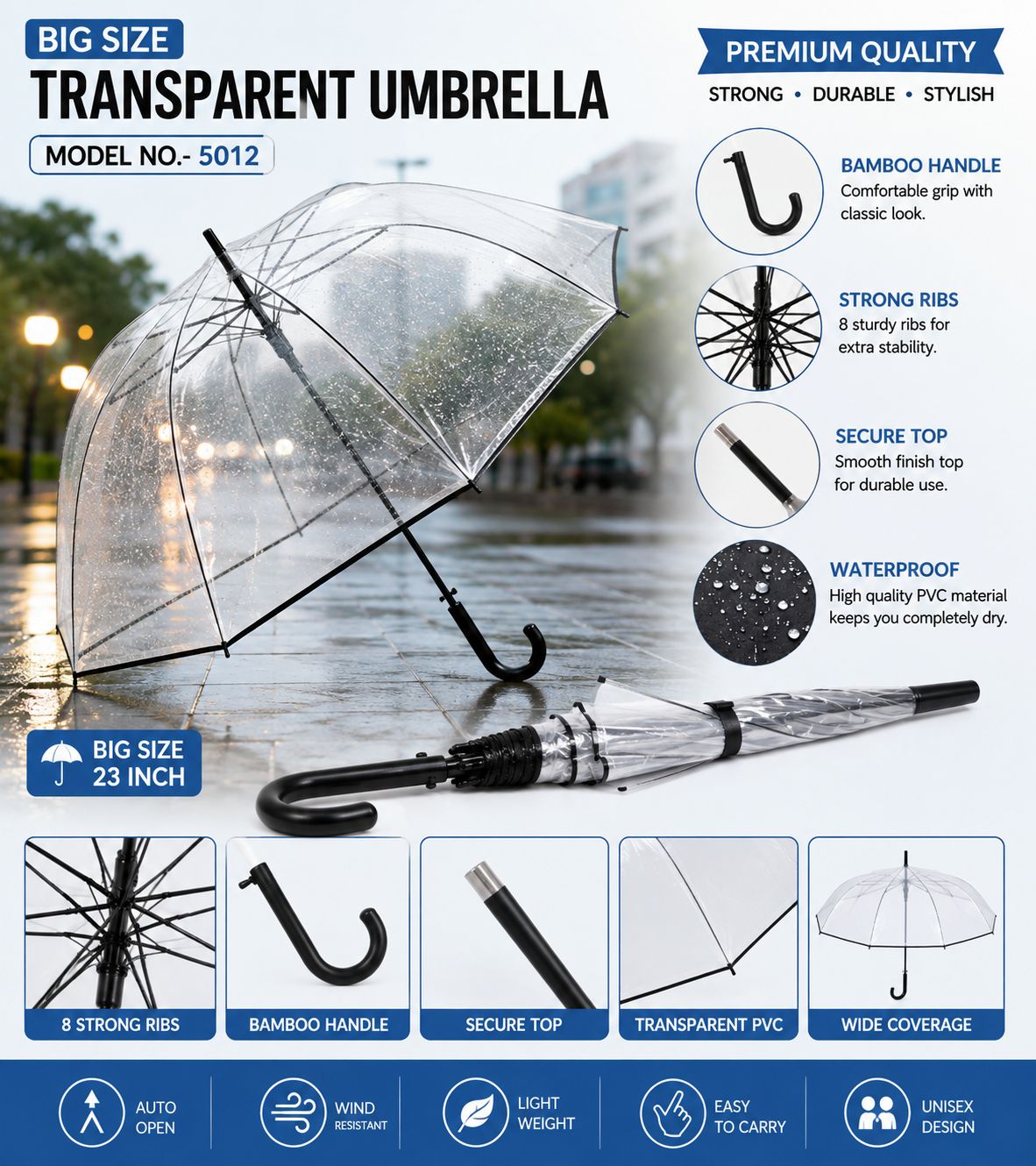 BIG SIZE
TRANSPARENT UMBRELLA
MODEL NO.- 5012

PREMIUM QUALITY
STRONG • DURABLE • STYLISH

BAMBOO HANDLE
Comfortable grip with classic look.

STRONG RIBS
8 sturdy ribs for extra stability.

SECURE TOP
Smooth finish top for durable use.

WATERPROOF
High quality PVC material keeps you completely dry.

BIG SIZE
23 INCH

8 STRONG RIBS

BAMBOO HANDLE

SECURE TOP

TRANSPARENT PVC

WIDE COVERAGE

AUTO
OPEN

WIND
RESISTANT

LIGHT
WEIGHT

EASY
TO CARRY

UNISEX
DESIGN